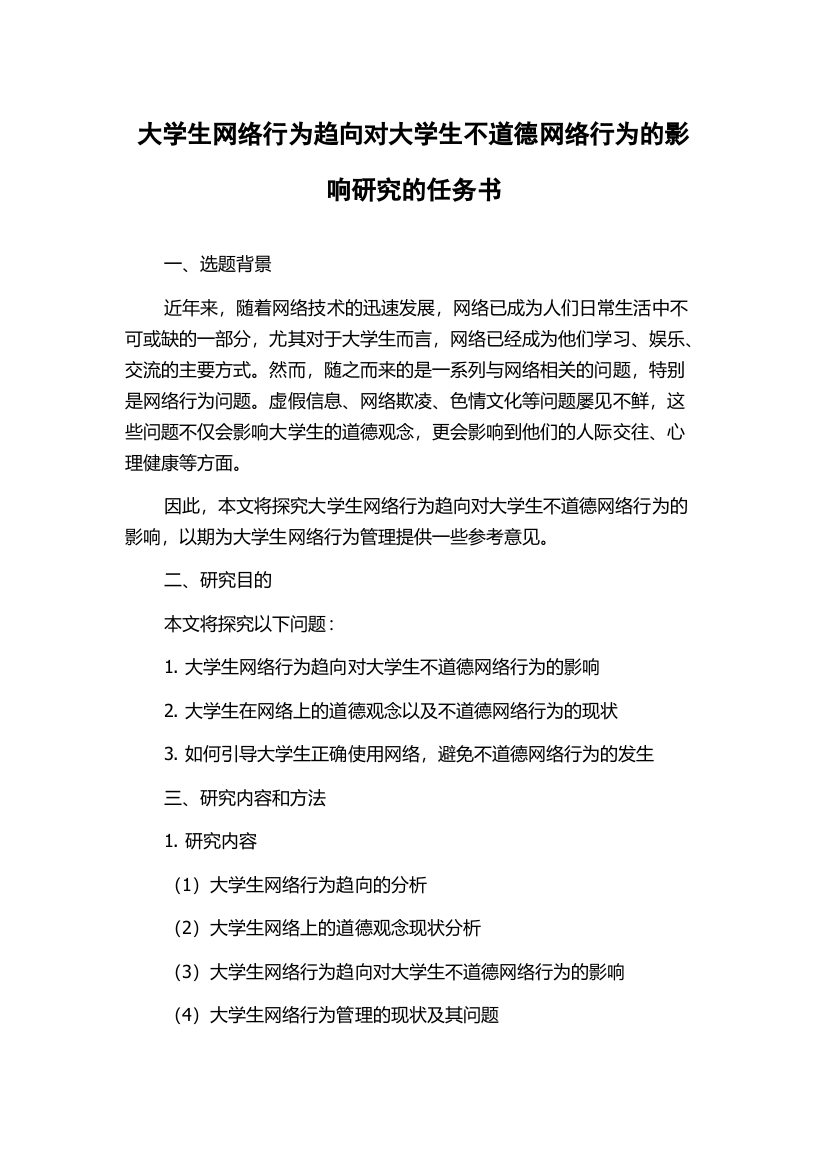 大学生网络行为趋向对大学生不道德网络行为的影响研究的任务书

一、选题背景

近年来，随着网络技术的迅速发展，网络已成为人们日常生活中不可或缺的一部分，尤其对于大学生而言，网络已经成为他们学习、娱乐、交流的主要方式。然而，随之而来的是一系列与网络相关的问题，特别是网络行为问题。虚假信息、网络欺凌、色情文化等问题屡见不鲜，这些问题不仅会影响大学生的道德观念，更会影响到他们的人际交往、心理健康等方面。

因此，本文将探究大学生网络行为趋向对大学生不道德网络行为的影响，以期为大学生网络行为管理提供一些参考意见。

二、研究目的

本文将探究以下问题：

1. 大学生网络行为趋向对大学生不道德网络行为的影响

2. 大学生在网络上的道德观念以及不道德网络行为的现状

3. 如何引导大学生正确使用网络，避免不道德网络行为的发生

三、研究内容和方法

1. 研究内容

（1）大学生网络行为趋向的分析

（2）大学生网络上的道德观念现状分析

（3）大学生网络行为趋向对大学生不道德网络行为的影响

（4）大学生网络行为管理的现状及其问题